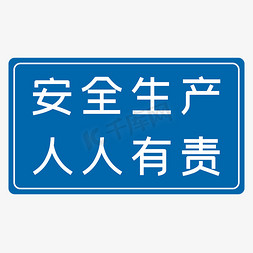 安全生产
人人有责

千库网